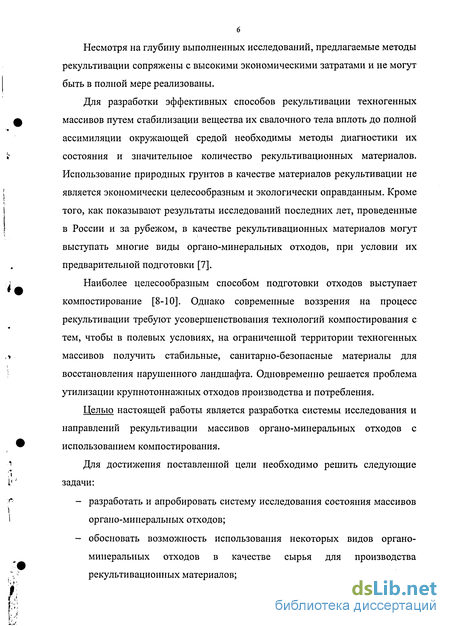 6

Несмотря на глубину выполненных исследований, предлагаемые методы рекультивации сопряжены с высокими экономическими затратами и не могут быть в полной мере реализованы.

Для разработки эффективных способов рекультивации техногенных массивов путем стабилизации вещества их свалочного тела вплоть до полной ассимиляции окружающей средой необходимы методы диагностики их состояния и значительное количество рекультивационных материалов. Использование природных грунтов в качестве материалов рекультивации не является экономически целесообразным и экологически оправданным. Кроме того, как показывают результаты исследований последних лет, проведенные в России и за рубежом, в качестве рекультивационных материалов могут выступать многие виды органо-минеральных отходов, при условии их предварительной подготовки [7].

Наиболее целесообразным способом подготовки отходов выступает компостирование [8-10]. Однако современные воззрения на процесс рекультивации требуют усовершенствования технологий компостирования с тем, чтобы в полевых условиях, на ограниченной территории техногенных массивов получить стабильные, санитарно-безопасные материалы для восстановления нарушенного ландшафта. Одновременно решается проблема утилизации крупнотоннажных отходов производства и потребления.

Целью настоящей работы является разработка системы исследования и направлений рекультивации массивов органо-минеральных отходов с использованием компостирования.

Для достижения поставленной цели необходимо решить следующие задачи:

– разработать и апробировать систему исследования состояния массивов органо-минеральных отходов;

– обосновать возможность использования некоторых видов органо-минеральных отходов в качестве сырья для производства рекультивационных материалов;

dsLib.net
библиотека диссертаций